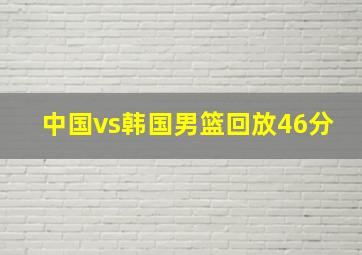 中国vs韩国男篮回放46分